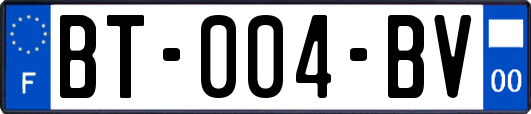 F
BT-004-BV
00